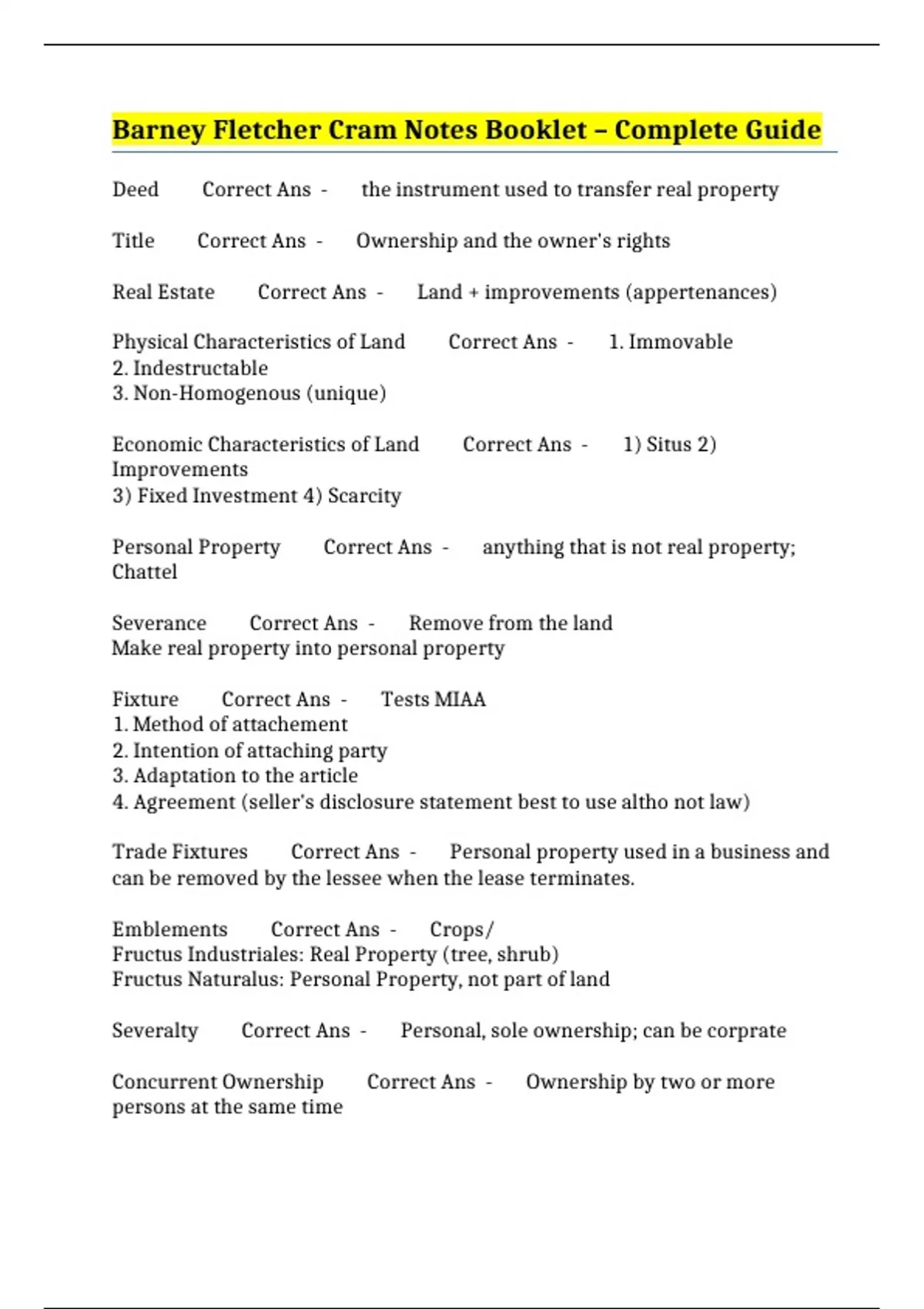 Barney Fletcher Cram Notes Booklet – Complete Guide

Deed Correct Ans - the instrument used to transfer real property

Title Correct Ans - Ownership and the owner's rights

Real Estate Correct Ans - Land + improvements (appertenances)

Physical Characteristics of Land Correct Ans - 1. Immovable
2. Indestructable
3. Non-Homogenous (unique)

Economic Characteristics of Land Correct Ans - 1) Situs 2) Improvements
3) Fixed Investment 4) Scarcity

Personal Property Correct Ans - anything that is not real property; Chattel

Severance Correct Ans - Remove from the land
Make real property into personal property

Fixture Correct Ans - Tests MIAA
1. Method of attachement
2. Intention of attaching party
3. Adaptation to the article
4. Agreement (seller's disclosure statement best to use altho not law)

Trade Fixtures Correct Ans - Personal property used in a business and can be removed by the lessee when the lease terminates.

Emblements Correct Ans - Crops/
Fructus Industriales: Real Property (tree, shrub)
Fructus Naturalus: Personal Property, not part of land

Severalty Correct Ans - Personal, sole ownership; can be corprate

Concurrent Ownership Correct Ans - Ownership by two or more persons at the same time